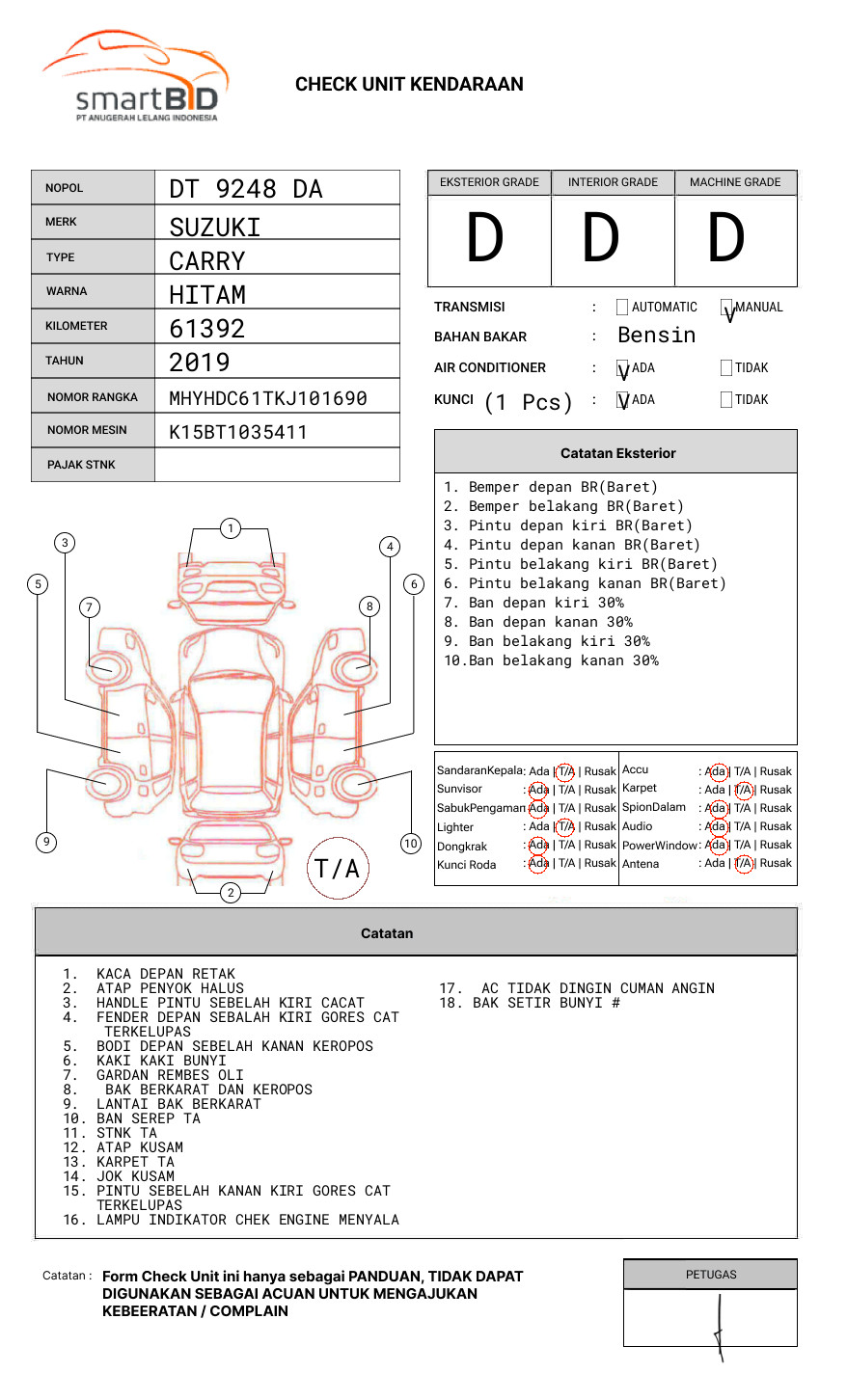 smartBID
PT ANUGERAH LELANG INDONESIA

CHECK UNIT KENDARAAN

| NOPOL | DT 9248 DA |
|---|---|
| MERK | SUZUKI |
| TYPE | CARRY |
| WARNA | HITAM |
| KILOMETER | 61392 |
| TAHUN | 2019 |
| NOMOR RANGKA | MHYHDC61TKJ101690 |
| NOMOR MESIN | K15BT1035411 |
| PAJAK STNK | |

| EKSTERIOR GRADE | INTERIOR GRADE | MACHINE GRADE |
|---|---|---|
| D | D | D |

TRANSMISI : AUTOMATIC V MANUAL
BAHAN BAKAR : Bensin
AIR CONDITIONER : V ADA TIDAK
KUNCI (1 Pcs) : V ADA TIDAK

Catatan Eksterior
1. Bemper depan BR(Baret)
2. Bemper belakang BR(Baret)
3. Pintu depan kiri BR(Baret)
4. Pintu depan kanan BR(Baret)
5. Pintu belakang kiri BR(Baret)
6. Pintu belakang kanan BR(Baret)
7. Ban depan kiri 30%
8. Ban depan kanan 30%
9. Ban belakang kiri 30%
10.Ban belakang kanan 30%

1 2 3 4 5 6 7 8 9 10
T/A

| SandaranKepala | : Ada \| T/A \| Rusak | Accu | : Ada \| T/A \| Rusak |
|---|---|---|---|
| Sunvisor | : Ada \| T/A \| Rusak | Karpet | : Ada \| T/A \| Rusak |
| SabukPengaman | : Ada \| T/A \| Rusak | SpionDalam | : Ada \| T/A \| Rusak |
| Lighter | : Ada \| T/A \| Rusak | Audio | : Ada \| T/A \| Rusak |
| Dongkrak | : Ada \| T/A \| Rusak | PowerWindow | : Ada \| T/A \| Rusak |
| Kunci Roda | : Ada \| T/A \| Rusak | Antena | : Ada \| T/A \| Rusak |

Catatan
1. KACA DEPAN RETAK
2. ATAP PENYOK HALUS
3. HANDLE PINTU SEBELAH KIRI CACAT
4. FENDER DEPAN SEBALAH KIRI GORES CAT TERKELUPAS
5. BODI DEPAN SEBELAH KANAN KEROPOS
6. KAKI KAKI BUNYI
7. GARDAN REMBES OLI
8. BAK BERKARAT DAN KEROPOS
9. LANTAI BAK BERKARAT
10. BAN SEREP TA
11. STNK TA
12. ATAP KUSAM
13. KARPET TA
14. JOK KUSAM
15. PINTU SEBELAH KANAN KIRI GORES CAT TERKELUPAS
16. LAMPU INDIKATOR CHEK ENGINE MENYALA
17. AC TIDAK DINGIN CUMAN ANGIN
18. BAK SETIR BUNYI #

Catatan : Form Check Unit ini hanya sebagai PANDUAN, TIDAK DAPAT DIGUNAKAN SEBAGAI ACUAN UNTUK MENGAJUKAN KEBEERATAN / COMPLAIN

PETUGAS